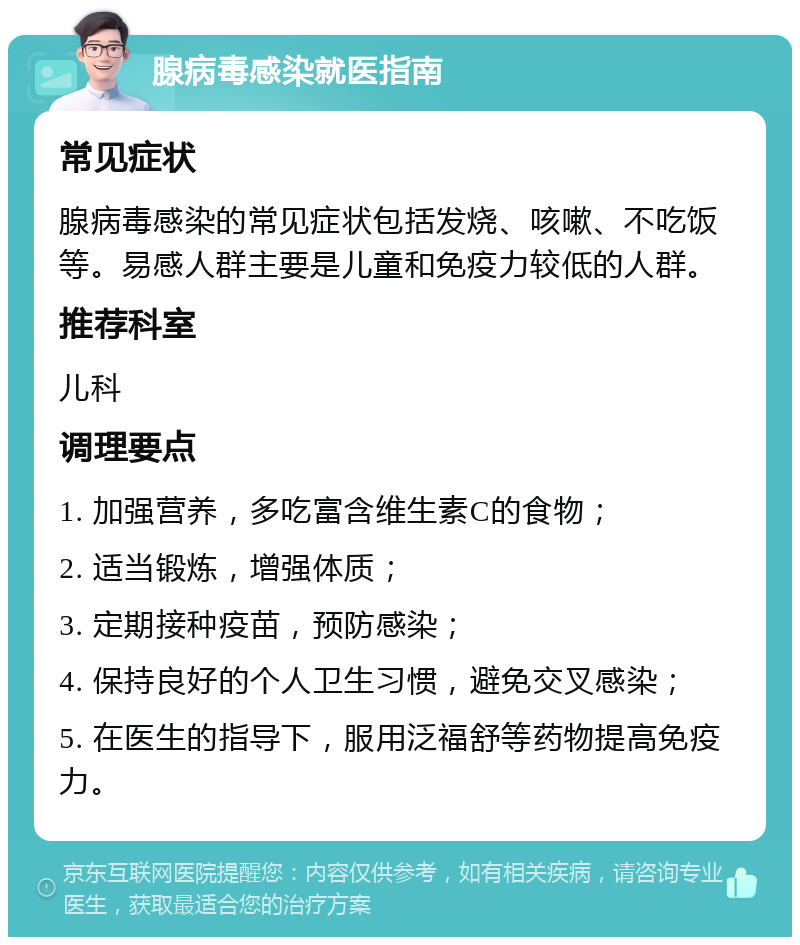 腺病毒感染就医指南

常见症状

腺病毒感染的常见症状包括发烧、咳嗽、不吃饭等。易感人群主要是儿童和免疫力较低的人群。

推荐科室

儿科

调理要点

1. 加强营养，多吃富含维生素C的食物；

2. 适当锻炼，增强体质；

3. 定期接种疫苗，预防感染；

4. 保持良好的个人卫生习惯，避免交叉感染；

5. 在医生的指导下，服用泛福舒等药物提高免疫力。

京东互联网医院提醒您：内容仅供参考，如有相关疾病，请咨询专业医生，获取最适合您的治疗方案